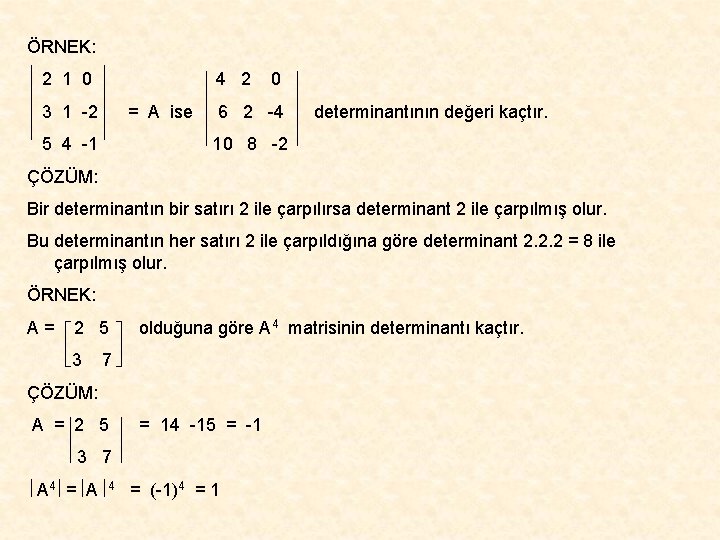 ÖRNEK:

$\begin{vmatrix} 2 & 1 & 0 \\ 3 & 1 & -2 \\ 5 & 4 & -1 \end{vmatrix} = A$ ise $\begin{vmatrix} 4 & 2 & 0 \\ 6 & 2 & -4 \\ 10 & 8 & -2 \end{vmatrix}$ determinantının değeri kaçtır.

ÇÖZÜM:

Bir determinantın bir satırı 2 ile çarpılırsa determinant 2 ile çarpılmış olur.

Bu determinantın her satırı 2 ile çarpıldığına göre determinant 2.2.2 = 8 ile çarpılmış olur.

ÖRNEK:

$A = \begin{bmatrix} 2 & 5 \\ 3 & 7 \end{bmatrix}$ olduğuna göre $A^4$ matrisinin determinantı kaçtır.

ÇÖZÜM:

$A = \begin{vmatrix} 2 & 5 \\ 3 & 7 \end{vmatrix} = 14 - 15 = -1$

$|A^4| = |A|^4 = (-1)^4 = 1$